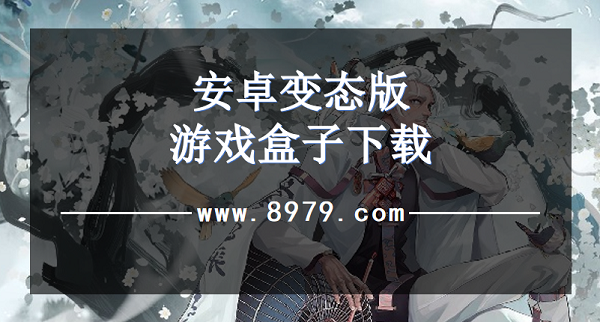 安卓变态版
游戏盒子下载

www.8979.com